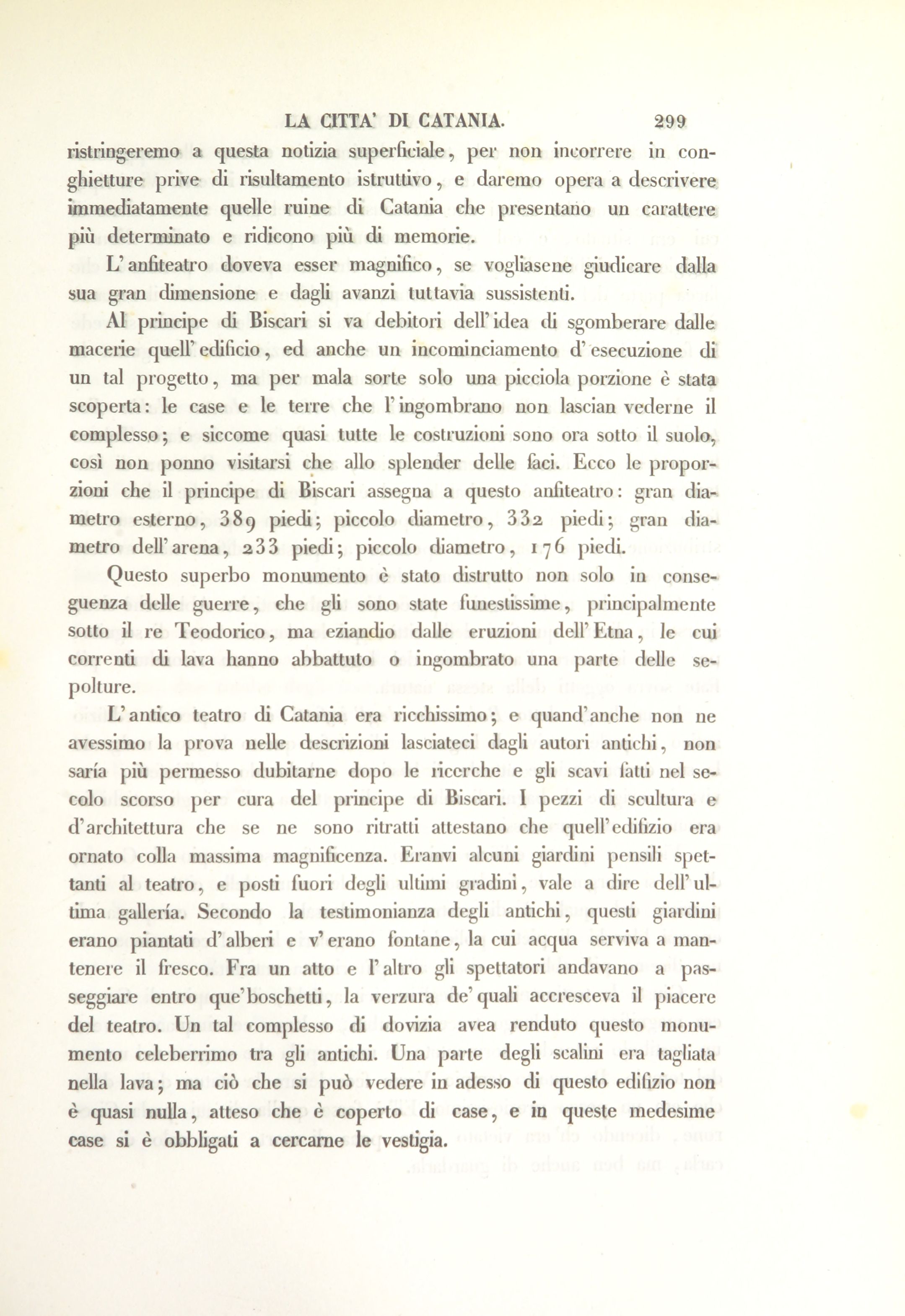 LA CITTA' DI CATANIA. 299

ristringeremo a questa notizia superficiale, per non incorrere in conghietture prive di risultamento istruttivo, e daremo opera a descrivere immediatamente quelle ruine di Catania che presentano un carattere più determinato e ridicono più di memorie.

L'anfiteatro doveva esser magnifico, se vogliasene giudicare dalla sua gran dimensione e dagli avanzi tuttavia sussistenti.

Al principe di Biscari si va debitori dell'idea di sgomberare dalle macerie quell'edificio, ed anche un incominciamento d'esecuzione di un tal progetto, ma per mala sorte solo una picciola porzione è stata scoperta: le case e le terre che l'ingombrano non lascian vederne il complesso; e siccome quasi tutte le costruzioni sono ora sotto il suolo, così non ponno visitarsi che allo splender delle faci. Ecco le proporzioni che il principe di Biscari assegna a questo anfiteatro: gran diametro esterno, 389 piedi; piccolo diametro, 332 piedi; gran diametro dell'arena, 233 piedi; piccolo diametro, 176 piedi.

Questo superbo monumento è stato distrutto non solo in conseguenza delle guerre, che gli sono state funestissime, principalmente sotto il re Teodorico, ma eziandio dalle eruzioni dell'Etna, le cui correnti di lava hanno abbattuto o ingombrato una parte delle sepolture.

L'antico teatro di Catania era ricchissimo; e quand'anche non ne avessimo la prova nelle descrizioni lasciateci dagli autori antichi, non saría più permesso dubitarne dopo le ricerche e gli scavi fatti nel secolo scorso per cura del principe di Biscari. I pezzi di scultura e d'architettura che se ne sono ritratti attestano che quell'edifizio era ornato colla massima magnificenza. Eranvi alcuni giardini pensili spettanti al teatro, e posti fuori degli ultimi gradini, vale a dire dell'ultima gallería. Secondo la testimonianza degli antichi, questi giardini erano piantati d'alberi e v'erano fontane, la cui acqua serviva a mantenere il fresco. Fra un atto e l'altro gli spettatori andavano a passeggiare entro que'boschetti, la verzura de'quali accresceva il piacere del teatro. Un tal complesso di dovizia avea renduto questo monumento celeberrimo tra gli antichi. Una parte degli scalini era tagliata nella lava; ma ciò che si può vedere in adesso di questo edifizio non è quasi nulla, atteso che è coperto di case, e in queste medesime case si è obbligati a cercarne le vestigia.